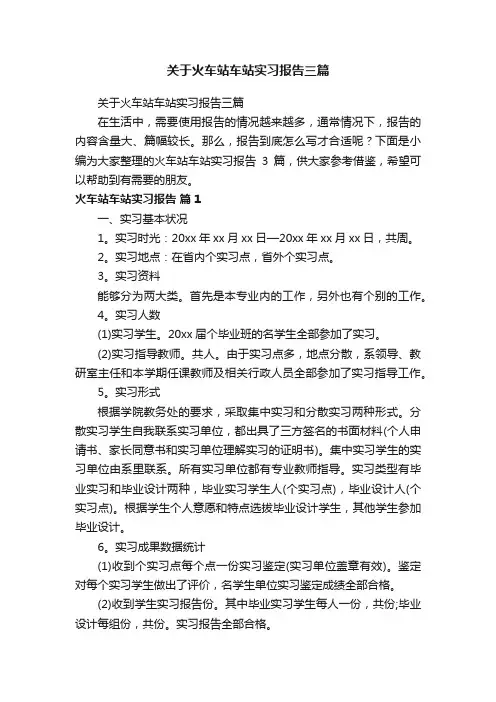 关于火车站车站实习报告三篇

关于火车站车站实习报告三篇

在生活中，需要使用报告的情况越来越多，通常情况下，报告的内容含量大、篇幅较长。那么，报告到底怎么写才合适呢？下面是小编为大家整理的火车站车站实习报告 3 篇，供大家参考借鉴，希望可以帮助到有需要的朋友。

火车站车站实习报告 篇 1

一、实习基本状况

1。实习时光：20xx 年 xx 月 xx 日—20xx 年 xx 月 xx 日，共周。

2。实习地点：在省内个实习点，省外个实习点。

3。实习资料

能够分为两大类。首先是本专业内的工作，另外也有个别的工作。

4。实习人数

(1)实习学生。20xx 届个毕业班的名学生全部参加了实习。

(2)实习指导教师。共人。由于实习点多，地点分散，系领导、教研室主任和本学期任课教师及相关行政人员全部参加了实习指导工作。

5。实习形式

根据学院教务处的要求，采取集中实习和分散实习两种形式。分散实习学生自我联系实习单位，都出具了三方签名的书面材料(个人申请书、家长同意书和实习单位理解实习的证明书)。集中实习学生的实习单位由系里联系。所有实习单位都有专业教师指导。实习类型有毕业实习和毕业设计两种，毕业实习学生人(个实习点)，毕业设计人(个实习点)。根据学生个人意愿和特点选拔毕业设计学生，其他学生参加毕业设计。

6。实习成果数据统计

(1)收到个实习点每个点一份实习鉴定(实习单位盖章有效)。鉴定对每个实习学生做出了评价，名学生单位实习鉴定成绩全部合格。

(2)收到学生实习报告份。其中毕业实习学生每人一份，共份;毕业设计每组份，共份。实习报告全部合格。